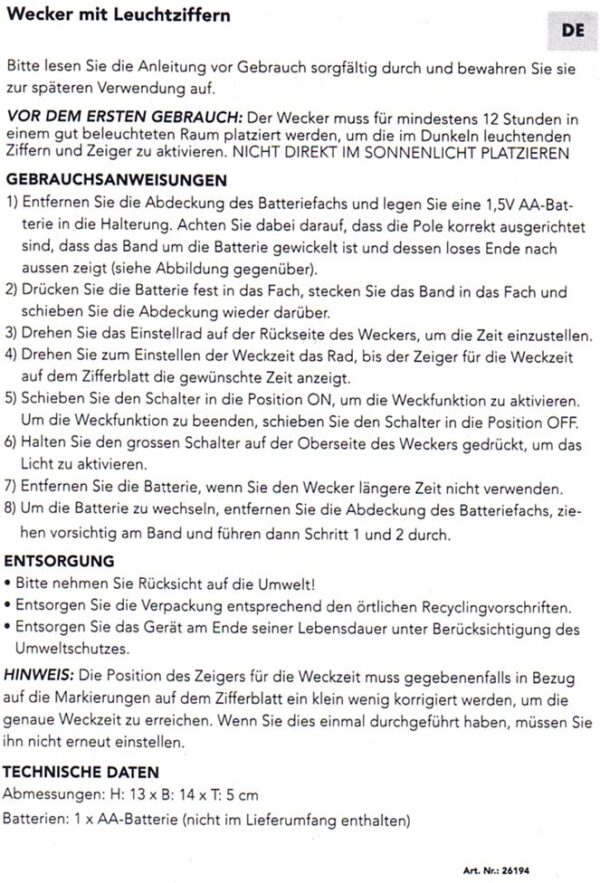 Wecker mit Leuchtziffern

DE

Bitte lesen Sie die Anleitung vor Gebrauch sorgfältig durch und bewahren Sie sie zur späteren Verwendung auf.

VOR DEM ERSTEN GEBRAUCH: Der Wecker muss für mindestens 12 Stunden in einem gut beleuchteten Raum platziert werden, um die im Dunkeln leuchtenden Ziffern und Zeiger zu aktivieren. NICHT DIREKT IM SONNENLICHT PLATZIEREN

GEBRAUCHSANWEISUNGEN
1) Entfernen Sie die Abdeckung des Batteriefachs und legen Sie eine 1,5V AA-Batterie in die Halterung. Achten Sie dabei darauf, dass die Pole korrekt ausgerichtet sind, dass das Band um die Batterie gewickelt ist und dessen loses Ende nach aussen zeigt (siehe Abbildung gegenüber).
2) Drücken Sie die Batterie fest in das Fach, stecken Sie das Band in das Fach und schieben Sie die Abdeckung wieder darüber.
3) Drehen Sie das Einstellrad auf der Rückseite des Weckers, um die Zeit einzustellen.
4) Drehen Sie zum Einstellen der Weckzeit das Rad, bis der Zeiger für die Weckzeit auf dem Zifferblatt die gewünschte Zeit anzeigt.
5) Schieben Sie den Schalter in die Position ON, um die Weckfunktion zu aktivieren. Um die Weckfunktion zu beenden, schieben Sie den Schalter in die Position OFF.
6) Halten Sie den grossen Schalter auf der Oberseite des Weckers gedrückt, um das Licht zu aktivieren.
7) Entfernen Sie die Batterie, wenn Sie den Wecker längere Zeit nicht verwenden.
8) Um die Batterie zu wechseln, entfernen Sie die Abdeckung des Batteriefachs, ziehen vorsichtig am Band und führen dann Schritt 1 und 2 durch.

ENTSORGUNG
• Bitte nehmen Sie Rücksicht auf die Umwelt!
• Entsorgen Sie die Verpackung entsprechend den örtlichen Recyclingvorschriften.
• Entsorgen Sie das Gerät am Ende seiner Lebensdauer unter Berücksichtigung des Umweltschutzes.

HINWEIS: Die Position des Zeigers für die Weckzeit muss gegebenenfalls in Bezug auf die Markierungen auf dem Zifferblatt ein klein wenig korrigiert werden, um die genaue Weckzeit zu erreichen. Wenn Sie dies einmal durchgeführt haben, müssen Sie ihn nicht erneut einstellen.

TECHNISCHE DATEN
Abmessungen: H: 13 x B: 14 x T: 5 cm
Batterien: 1 x AA-Batterie (nicht im Lieferumfang enthalten)

Art. Nr.: 26194